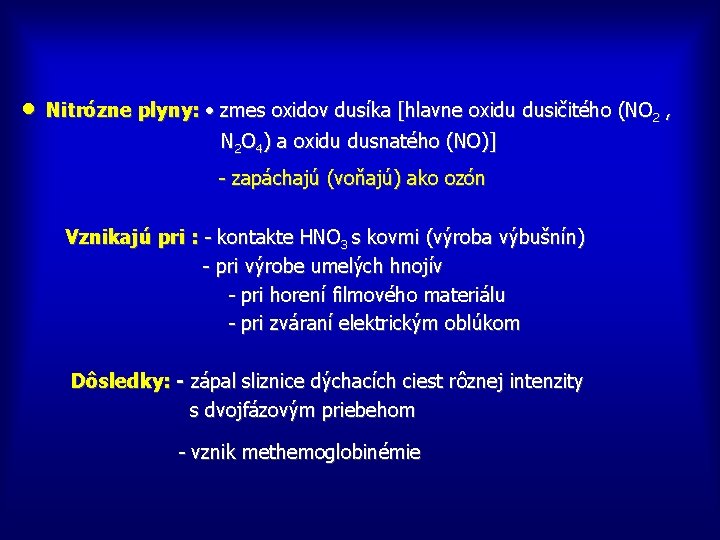 • Nitrózne plyny: • zmes oxidov dusíka [hlavne oxidu dusičitého ($NO_2$ , $N_2O_4$) a oxidu dusnatého (NO)]

- zapáchajú (voňajú) ako ozón

Vznikajú pri : - kontakte $HNO_3$ s kovmi (výroba výbušnín)
- pri výrobe umelých hnojív
- pri horení filmového materiálu
- pri zváraní elektrickým oblúkom

Dôsledky: - zápal sliznice dýchacích ciest rôznej intenzity s dvojfázovým priebehom

- vznik methemoglobinémie